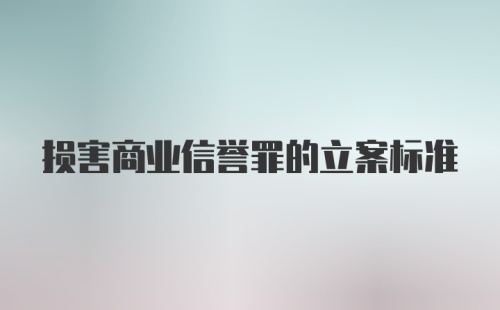 损害商业信誉罪的立案标准